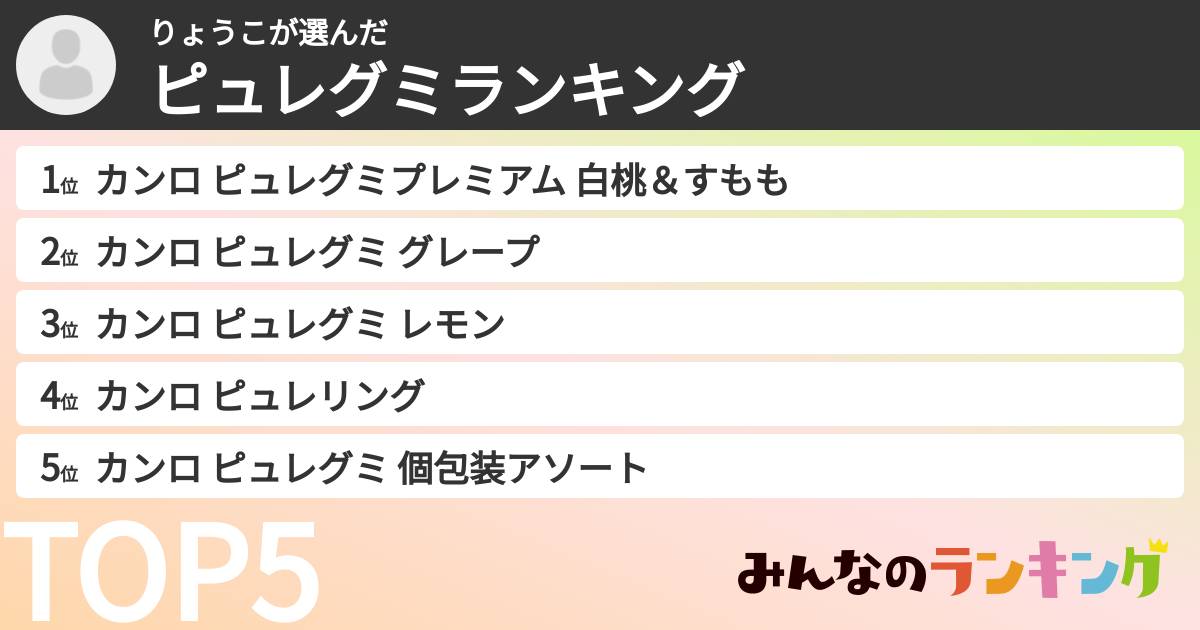 りょうこが選んだ
ピュレグミランキング

1位 カンロ ピュレグミプレミアム 白桃＆すもも

2位 カンロ ピュレグミ グレープ

3位 カンロ ピュレグミ レモン

4位 カンロ ピュレリング

5位 カンロ ピュレグミ 個包装アソート

TOP5

みんなのランキング